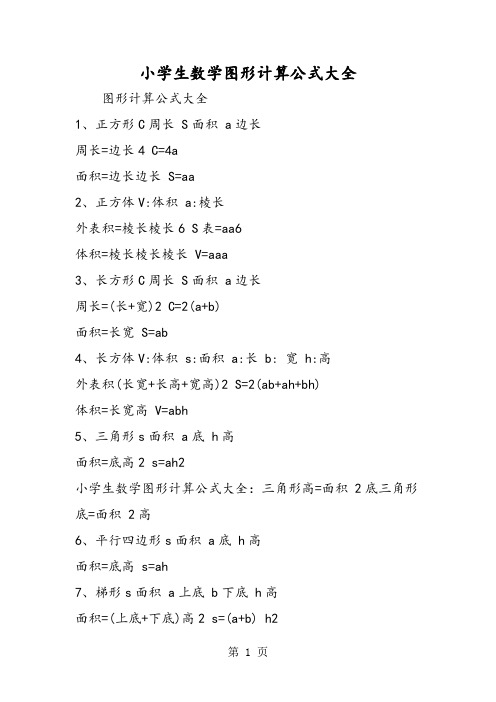 小学生数学图形计算公式大全

图形计算公式大全

1、正方形 C 周长 S 面积 a 边长

周长=边长 4 C=4a

面积=边长边长 S=aa

2、正方体 V:体积 a:棱长

外表积=棱长棱长 6 S 表=aa6

体积=棱长棱长棱长 V=aaa

3、长方形 C 周长 S 面积 a 边长

周长=(长+宽)2 C=2(a+b)

面积=长宽 S=ab

4、长方体 V:体积 s:面积 a:长 b: 宽 h:高

外表积(长宽+长高+宽高)2 S=2(ab+ah+bh)

体积=长宽高 V=abh

5、三角形 s 面积 a 底 h 高

面积=底高 2 s=ah2

小学生数学图形计算公式大全：三角形高=面积 2 底三角形底=面积 2 高

6、平行四边形 s 面积 a 底 h 高

面积=底高 s=ah

7、梯形 s 面积 a 上底 b 下底 h 高

面积=(上底+下底)高 2 s=(a+b) h2

第 1 页